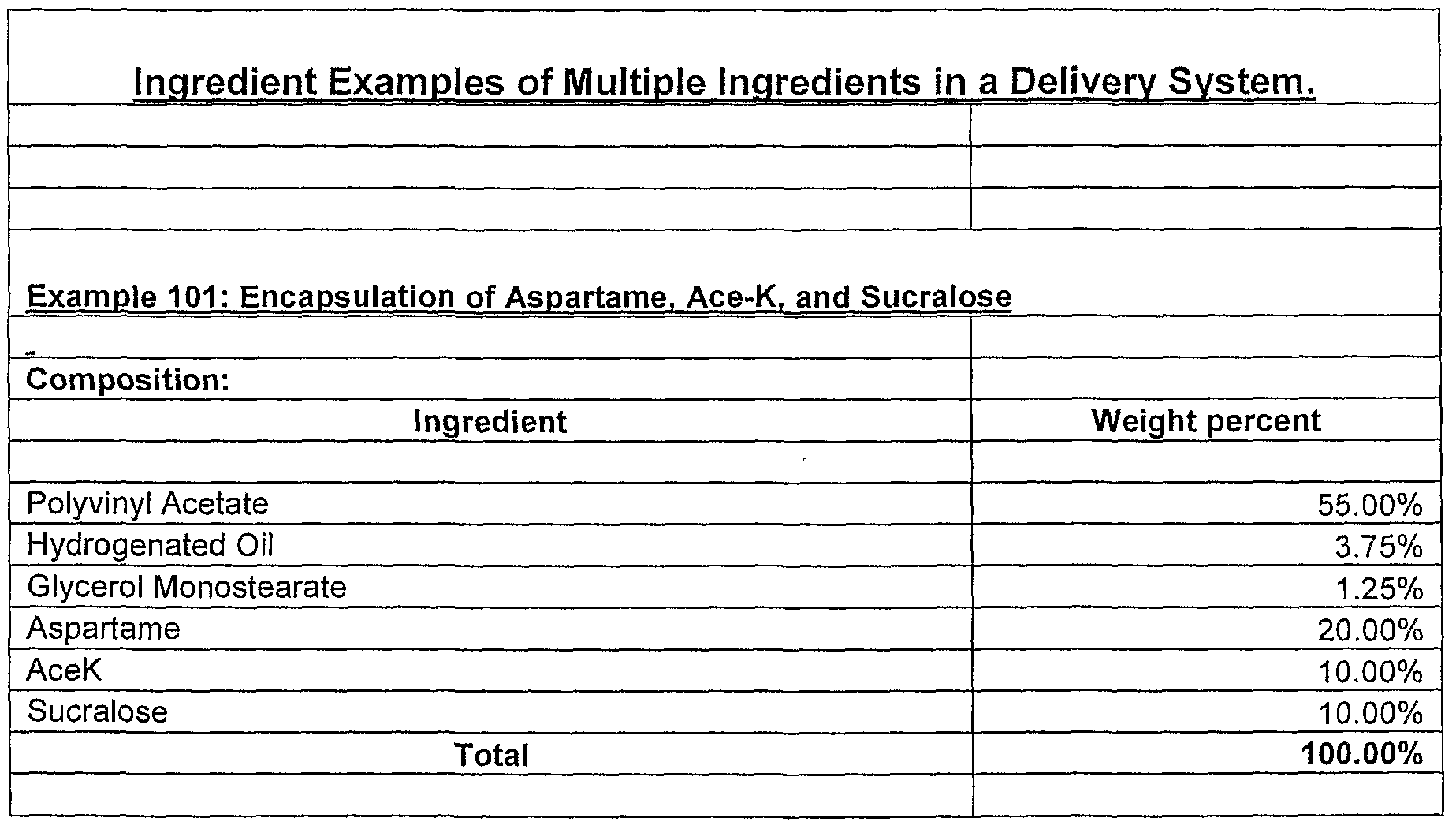 Ingredient Examples of Multiple Ingredients in a Delivery System.

Example 101: Encapsulation of Aspartame, Ace-K, and Sucralose

Composition:

| Ingredient | Weight percent |
|---|---|
| Polyvinyl Acetate | 55.00% |
| Hydrogenated Oil | 3.75% |
| Glycerol Monostearate | 1.25% |
| Aspartame | 20.00% |
| AceK | 10.00% |
| Sucralose | 10.00% |
| Total | 100.00% |